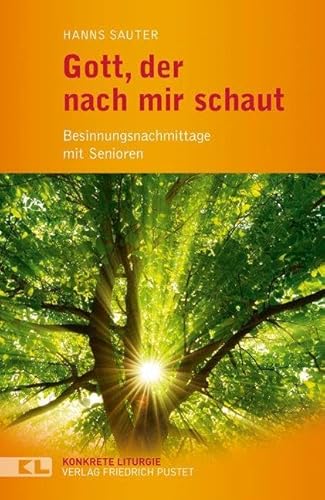 HANNS SAUTER

Gott, der nach mir schaut

Besinnungsnachmittage mit Senioren

KL

KONKRETE LITURGIE
VERLAG FRIEDRICH PUSTET